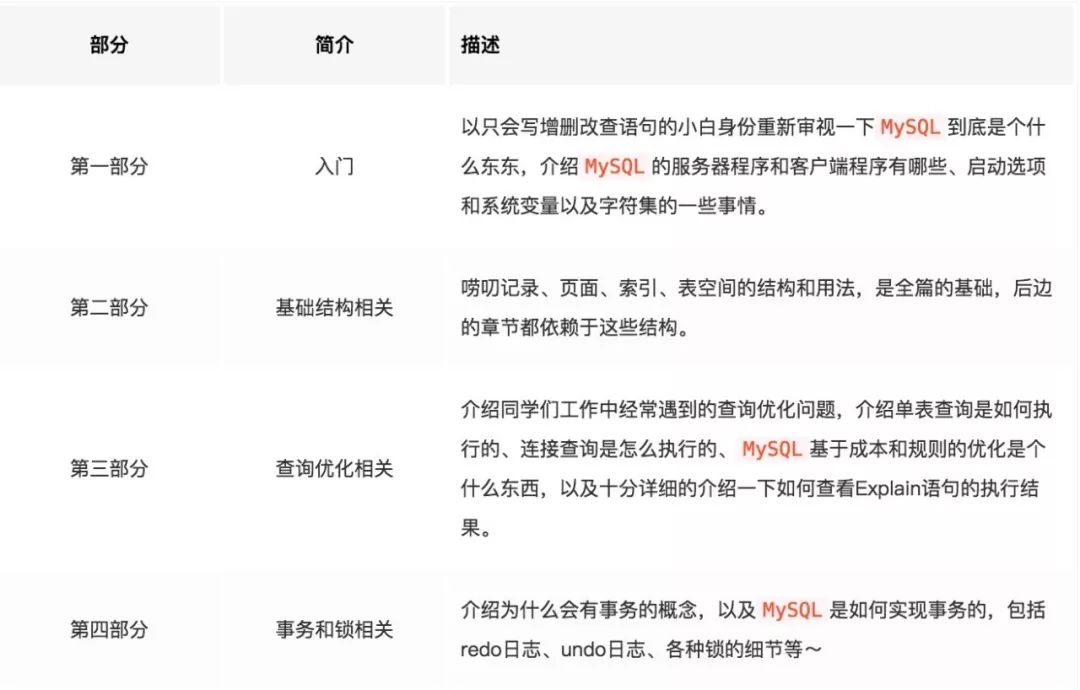 | 部分 | 简介 | 描述 |
|---|---|---|
| 第一部分 | 入门 | 以只会写增删改查语句的小白身份重新审视一下MySQL到底是个什么东东，介绍MySQL的服务器程序和客户端程序有哪些、启动选项和系统变量以及字符集的一些事情。 |
| 第二部分 | 基础结构相关 | 唠叨记录、页面、索引、表空间的结构和用法，是全篇的基础，后边的章节都依赖于这些结构。 |
| 第三部分 | 查询优化相关 | 介绍同学们工作中经常遇到的查询优化问题，介绍单表查询是如何执行的、连接查询是怎么执行的、MySQL基于成本和规则的优化是个什么东西，以及十分详细的介绍一下如何查看Explain语句的执行结果。 |
| 第四部分 | 事务和锁相关 | 介绍为什么会有事务的概念，以及MySQL是如何实现事务的，包括redo日志、undo日志、各种锁的细节等～ |